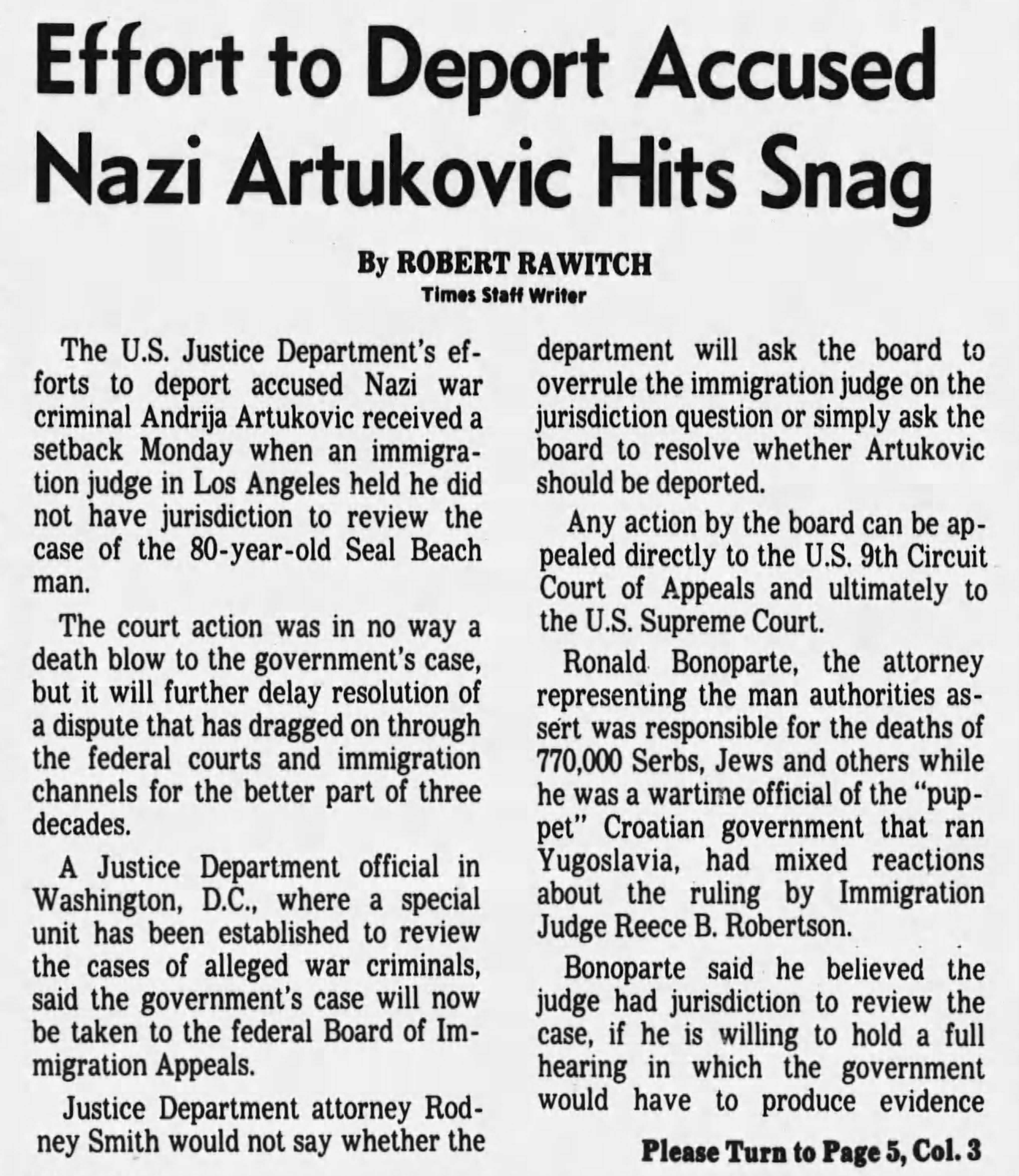 Effort to Deport Accused Nazi Artukovic Hits Snag

By ROBERT RAWITCH
Times Staff Writer

The U.S. Justice Department's efforts to deport accused Nazi war criminal Andrija Artukovic received a setback Monday when an immigration judge in Los Angeles held he did not have jurisdiction to review the case of the 80-year-old Seal Beach man.

The court action was in no way a death blow to the government's case, but it will further delay resolution of a dispute that has dragged on through the federal courts and immigration channels for the better part of three decades.

A Justice Department official in Washington, D.C., where a special unit has been established to review the cases of alleged war criminals, said the government's case will now be taken to the federal Board of Immigration Appeals.

Justice Department attorney Rodney Smith would not say whether the department will ask the board to overrule the immigration judge on the jurisdiction question or simply ask the board to resolve whether Artukovic should be deported.

Any action by the board can be appealed directly to the U.S. 9th Circuit Court of Appeals and ultimately to the U.S. Supreme Court.

Ronald Bonoparte, the attorney representing the man authorities assert was responsible for the deaths of 770,000 Serbs, Jews and others while he was a wartime official of the "puppet" Croatian government that ran Yugoslavia, had mixed reactions about the ruling by Immigration Judge Reece B. Robertson.

Bonoparte said he believed the judge had jurisdiction to review the case, if he is willing to hold a full hearing in which the government would have to produce evidence

Please Turn to Page 5, Col. 3